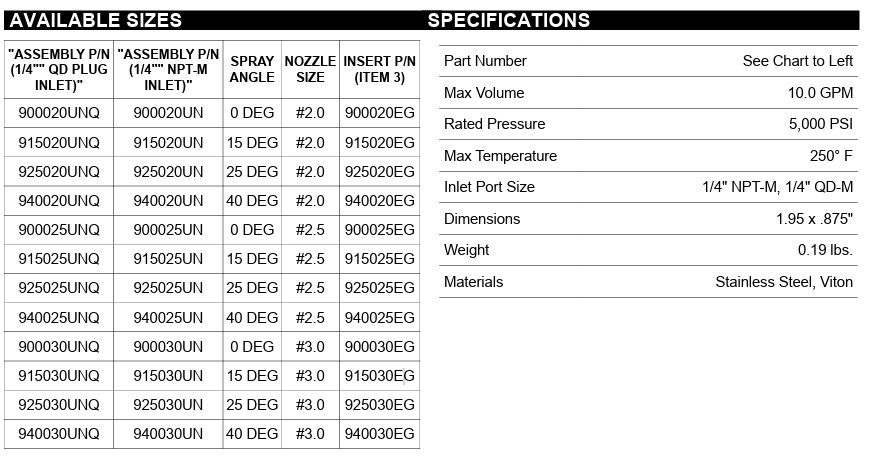 AVAILABLE SIZES

| "ASSEMBLY P/N (1/4"" QD PLUG INLET)" | "ASSEMBLY P/N (1/4"" NPT-M INLET)" | SPRAY ANGLE | NOZZLE SIZE | INSERT P/N (ITEM 3) |
|---|---|---|---|---|
| 900020UNQ | 900020UN | 0 DEG | #2.0 | 900020EG |
| 915020UNQ | 915020UN | 15 DEG | #2.0 | 915020EG |
| 925020UNQ | 925020UN | 25 DEG | #2.0 | 925020EG |
| 940020UNQ | 940020UN | 40 DEG | #2.0 | 940020EG |
| 900025UNQ | 900025UN | 0 DEG | #2.5 | 900025EG |
| 915025UNQ | 915025UN | 15 DEG | #2.5 | 915025EG |
| 925025UNQ | 925025UN | 25 DEG | #2.5 | 925025EG |
| 940025UNQ | 940025UN | 40 DEG | #2.5 | 940025EG |
| 900030UNQ | 900030UN | 0 DEG | #3.0 | 900030EG |
| 915030UNQ | 915030UN | 15 DEG | #3.0 | 915030EG |
| 925030UNQ | 925030UN | 25 DEG | #3.0 | 925030EG |
| 940030UNQ | 940030UN | 40 DEG | #3.0 | 940030EG |

SPECIFICATIONS

Part Number See Chart to Left
Max Volume 10.0 GPM
Rated Pressure 5,000 PSI
Max Temperature 250° F
Inlet Port Size 1/4" NPT-M, 1/4" QD-M
Dimensions 1.95 x .875"
Weight 0.19 lbs.
Materials Stainless Steel, Viton